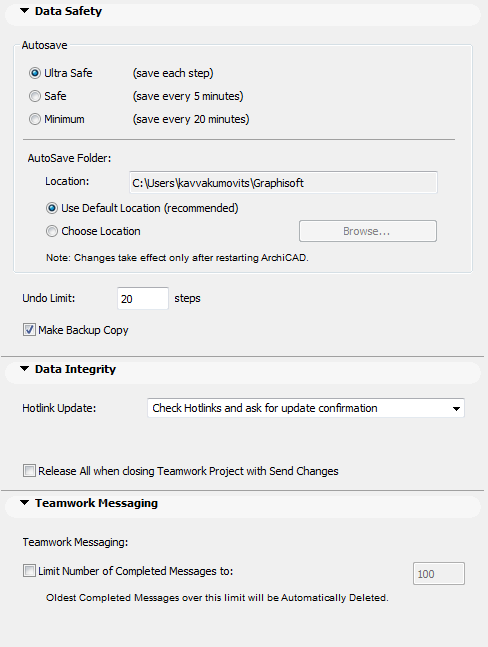 Data Safety

Autosave

Ultra Safe (save each step)
Safe (save every 5 minutes)
Minimum (save every 20 minutes)

AutoSave Folder:
Location: C:\Users\kavvakumovits\Graphisoft
Use Default Location (recommended)
Choose Location
Browse...
Note: Changes take effect only after restarting ArchiCAD.

Undo Limit: 20 steps
Make Backup Copy

Data Integrity

Hotlink Update: Check Hotlinks and ask for update confirmation

Release All when closing Teamwork Project with Send Changes

Teamwork Messaging

Teamwork Messaging:
Limit Number of Completed Messages to: 100
Oldest Completed Messages over this limit will be Automatically Deleted.